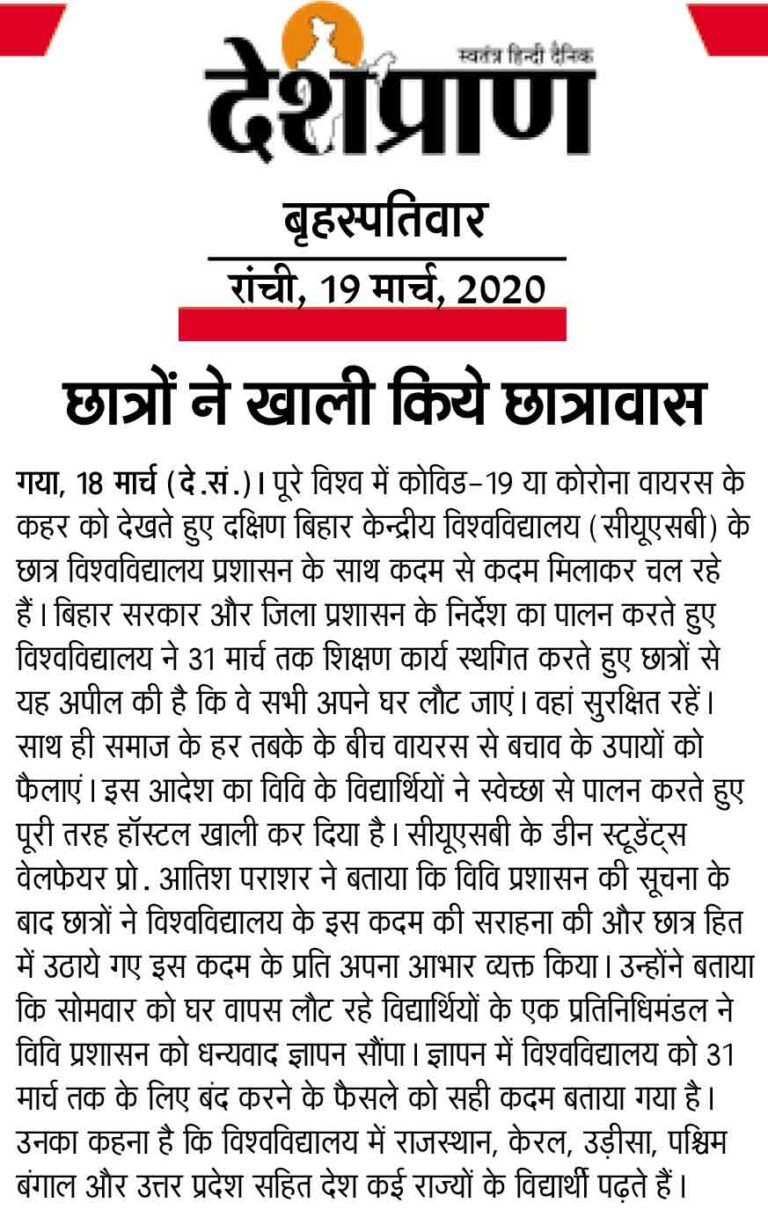 स्वतंत्र हिन्दी दैनिक
देशप्राण

बृहस्पतिवार
रांची, 19 मार्च, 2020

छात्रों ने खाली किये छात्रावास

गया, 18 मार्च (दे.सं.)। पूरे विश्व में कोविड-19 या कोरोना वायरस के कहर को देखते हुए दक्षिण बिहार केन्द्रीय विश्वविद्यालय (सीयूएसबी) के छात्र विश्वविद्यालय प्रशासन के साथ कदम से कदम मिलाकर चल रहे हैं। बिहार सरकार और जिला प्रशासन के निर्देश का पालन करते हुए विश्वविद्यालय ने 31 मार्च तक शिक्षण कार्य स्थगित करते हुए छात्रों से यह अपील की है कि वे सभी अपने घर लौट जाएं। वहां सुरक्षित रहें। साथ ही समाज के हर तबके के बीच वायरस से बचाव के उपायों को फैलाएं। इस आदेश का विवि के विद्यार्थियों ने स्वेच्छा से पालन करते हुए पूरी तरह हॉस्टल खाली कर दिया है। सीयूएसबी के डीन स्टूडेंट्स वेलफेयर प्रो. आतिश पराशर ने बताया कि विवि प्रशासन की सूचना के बाद छात्रों ने विश्वविद्यालय के इस कदम की सराहना की और छात्र हित में उठाये गए इस कदम के प्रति अपना आभार व्यक्त किया। उन्होंने बताया कि सोमवार को घर वापस लौट रहे विद्यार्थियों के एक प्रतिनिधिमंडल ने विवि प्रशासन को धन्यवाद ज्ञापन सौंपा। ज्ञापन में विश्वविद्यालय को 31 मार्च तक के लिए बंद करने के फैसले को सही कदम बताया गया है। उनका कहना है कि विश्वविद्यालय में राजस्थान, केरल, उड़ीसा, पश्चिम बंगाल और उत्तर प्रदेश सहित देश कई राज्यों के विद्यार्थी पढ़ते हैं।